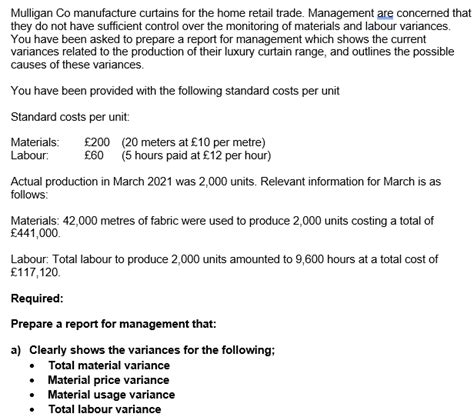 Mulligan Co manufacture curtains for the home retail trade. Management are concerned that they do not have sufficient control over the monitoring of materials and labour variances. You have been asked to prepare a report for management which shows the current variances related to the production of their luxury curtain range, and outlines the possible causes of these variances.

You have been provided with the following standard costs per unit

Standard costs per unit:

Materials: £200 (20 meters at £10 per metre)
Labour: £60 (5 hours paid at £12 per hour)

Actual production in March 2021 was 2,000 units. Relevant information for March is as follows:

Materials: 42,000 metres of fabric were used to produce 2,000 units costing a total of £441,000.

Labour: Total labour to produce 2,000 units amounted to 9,600 hours at a total cost of £117,120.

Required:

Prepare a report for management that:

a) Clearly shows the variances for the following;
• Total material variance
• Material price variance
• Material usage variance
• Total labour variance